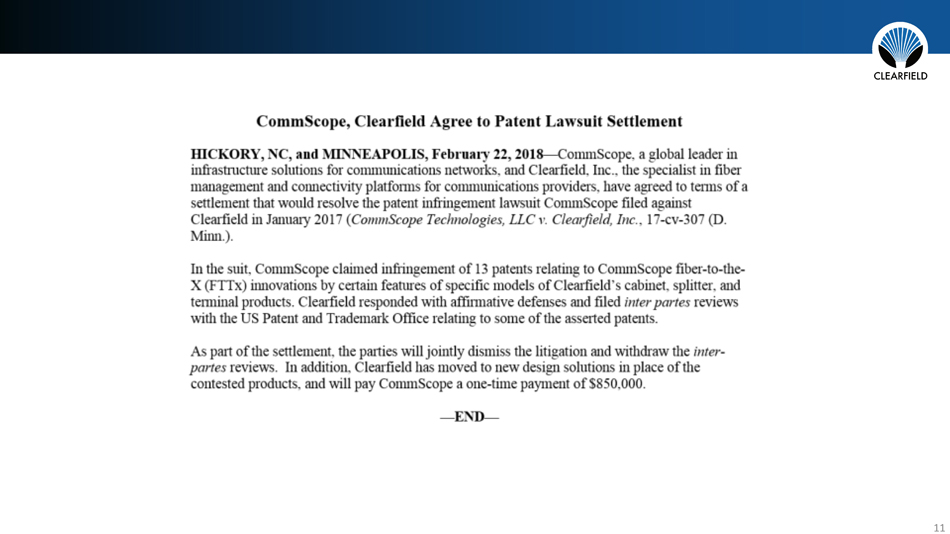 CLEARFIELD

CommScope, Clearfield Agree to Patent Lawsuit Settlement

HICKORY, NC, and MINNEAPOLIS, February 22, 2018—CommScope, a global leader in infrastructure solutions for communications networks, and Clearfield, Inc., the specialist in fiber management and connectivity platforms for communications providers, have agreed to terms of a settlement that would resolve the patent infringement lawsuit CommScope filed against Clearfield in January 2017 (CommScope Technologies, LLC v. Clearfield, Inc., 17-cv-307 (D. Minn.).

In the suit, CommScope claimed infringement of 13 patents relating to CommScope fiber-to-the-X (FTTx) innovations by certain features of specific models of Clearfield's cabinet, splitter, and terminal products. Clearfield responded with affirmative defenses and filed inter partes reviews with the US Patent and Trademark Office relating to some of the asserted patents.

As part of the settlement, the parties will jointly dismiss the litigation and withdraw the inter-partes reviews. In addition, Clearfield has moved to new design solutions in place of the contested products, and will pay CommScope a one-time payment of $850,000.

—END—

11